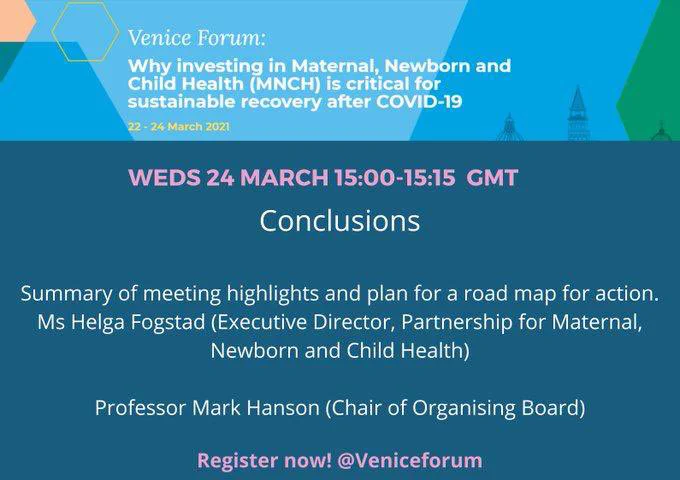 Venice Forum:

Why investing in Maternal, Newborn and Child Health (MNCH) is critical for sustainable recovery after COVID-19

22 - 24 March 2021

WEDS 24 MARCH 15:00-15:15 GMT

Conclusions

Summary of meeting highlights and plan for a road map for action. Ms Helga Fogstad (Executive Director, Partnership for Maternal, Newborn and Child Health)

Professor Mark Hanson (Chair of Organising Board)

Register now! @Veniceforum